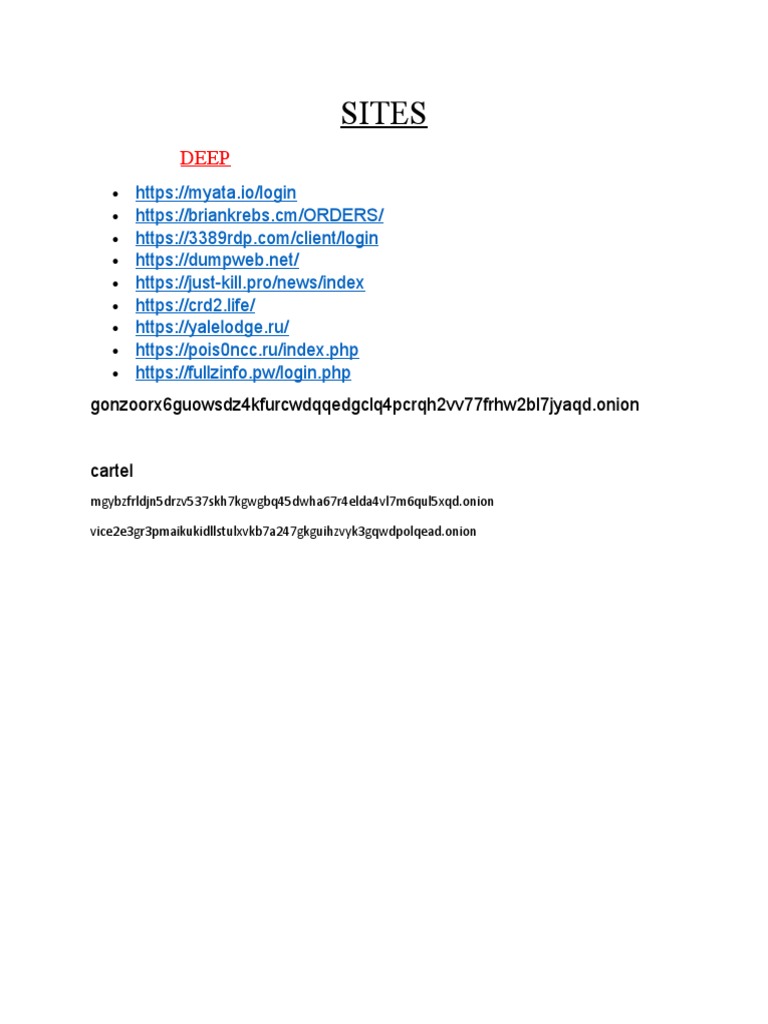 SITES

DEEP

• https://myata.io/login
• https://briankrebs.cm/ORDERS/
• https://3389rdp.com/client/login
• https://dumpweb.net/
• https://just-kill.pro/news/index
• https://crd2.life/
• https://yalelodge.ru/
• https://pois0ncc.ru/index.php
• https://fullzinfo.pw/login.php

gonzoorx6guowsdz4kfurcwdqqedgclq4pcrqh2vv77frhw2bl7jyaqd.onion

cartel

mgybzfrldjn5drzv537skh7kgwgbq45dwha67r4elda4vl7m6qul5xqd.onion

vice2e3gr3pmaikukidllstulxvkb7a247gkguihzvyk3gqwdpolqead.onion